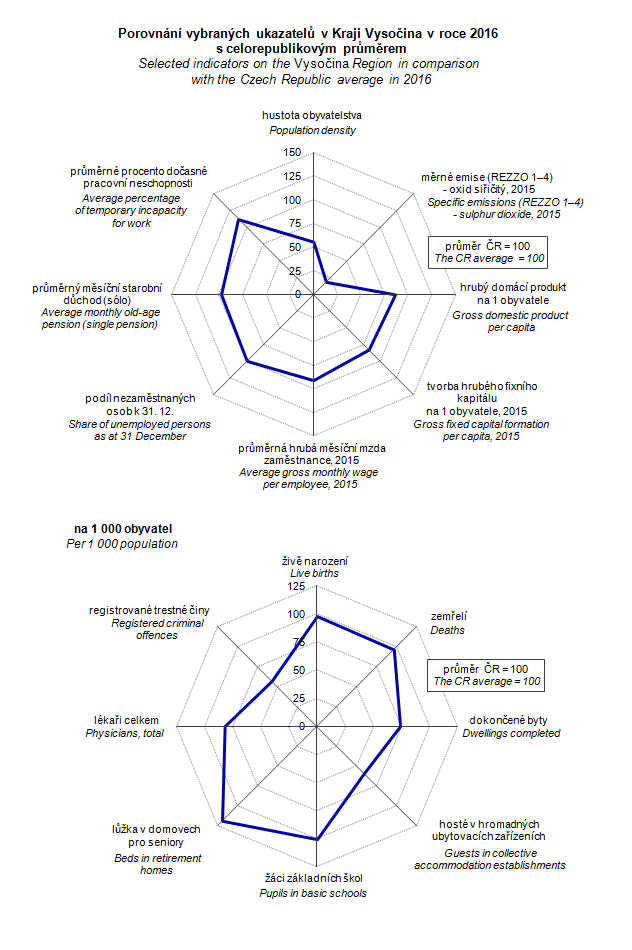 Porovnání vybraných ukazatelů v Kraji Vysočina v roce 2016 s celorepublikovým průměrem
Selected indicators on the Vysočina Region in comparison with the Czech Republic average in 2016

hustota obyvatelstva
Population density

150
125
100
75
50
25
0

měrné emise (REZZO 1–4) - oxid siřičitý, 2015
Specific emissions (REZZO 1–4) - sulphur dioxide, 2015

průměr ČR = 100
The CR average = 100

hrubý domácí produkt na 1 obyvatele
Gross domestic product per capita

tvorba hrubého fixního kapitálu na 1 obyvatele, 2015
Gross fixed capital formation per capita, 2015

průměrná hrubá měsíční mzda zaměstnance, 2015
Average gross monthly wage per employee, 2015

podíl nezaměstnaných osob k 31. 12.
Share of unemployed persons as at 31 December

průměrný měsíční starobní důchod (sólo)
Average monthly old-age pension (single pension)

průměrné procento dočasné pracovní neschopnosti
Average percentage of temporary incapacity for work

na 1 000 obyvatel
Per 1 000 population

živě narození
Live births

125
100
75
50
25
0

zemřelí
Deaths

průměr ČR = 100
The CR average = 100

dokončené byty
Dwellings completed

hosté v hromadných ubytovacích zařízeních
Guests in collective accommodation establishments

žáci základních škol
Pupils in basic schools

lůžka v domovech pro seniory
Beds in retirement homes

lékaři celkem
Physicians, total

registrované trestné činy
Registered criminal offences